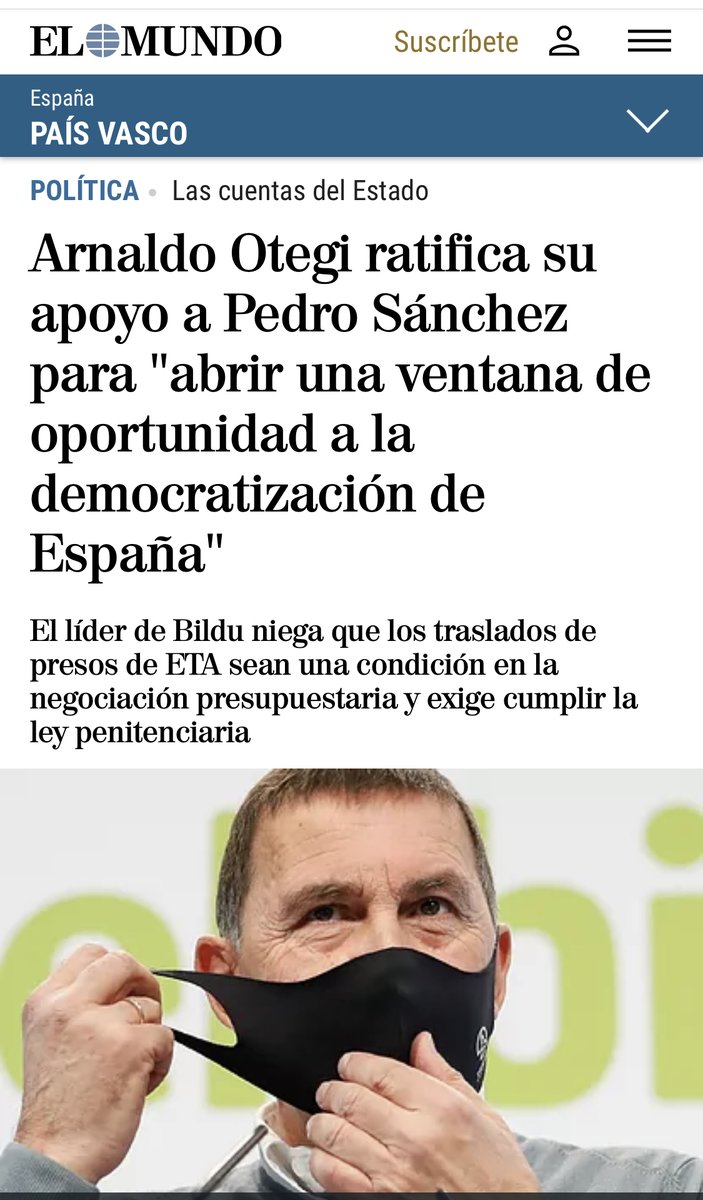 EL MUNDO

Suscríbete

España
PAÍS VASCO

POLÍTICA • Las cuentas del Estado

Arnaldo Otegi ratifica su apoyo a Pedro Sánchez para "abrir una ventana de oportunidad a la democratización de España"

El líder de Bildu niega que los traslados de presos de ETA sean una condición en la negociación presupuestaria y exige cumplir la ley penitenciaria